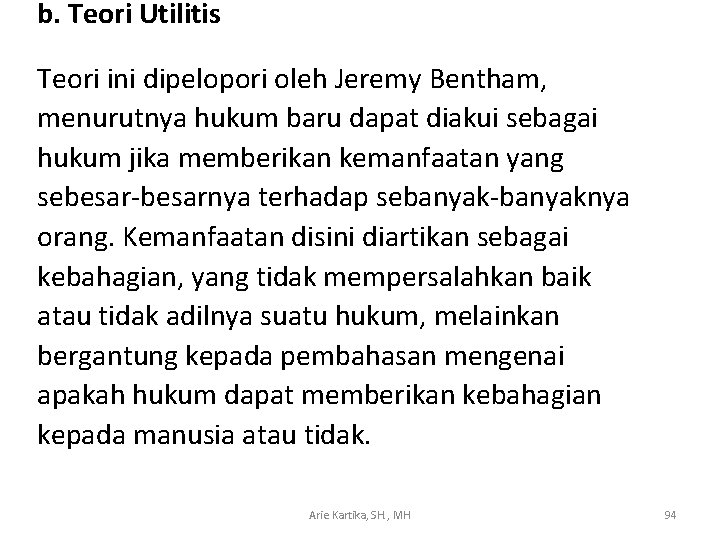 b. Teori Utilitis

Teori ini dipelopori oleh Jeremy Bentham, menurutnya hukum baru dapat diakui sebagai hukum jika memberikan kemanfaatan yang sebesar-besarnya terhadap sebanyak-banyaknya orang. Kemanfaatan disini diartikan sebagai kebahagian, yang tidak mempersalahkan baik atau tidak adilnya suatu hukum, melainkan bergantung kepada pembahasan mengenai apakah hukum dapat memberikan kebahagian kepada manusia atau tidak.

Arie Kartika, SH., MH

94